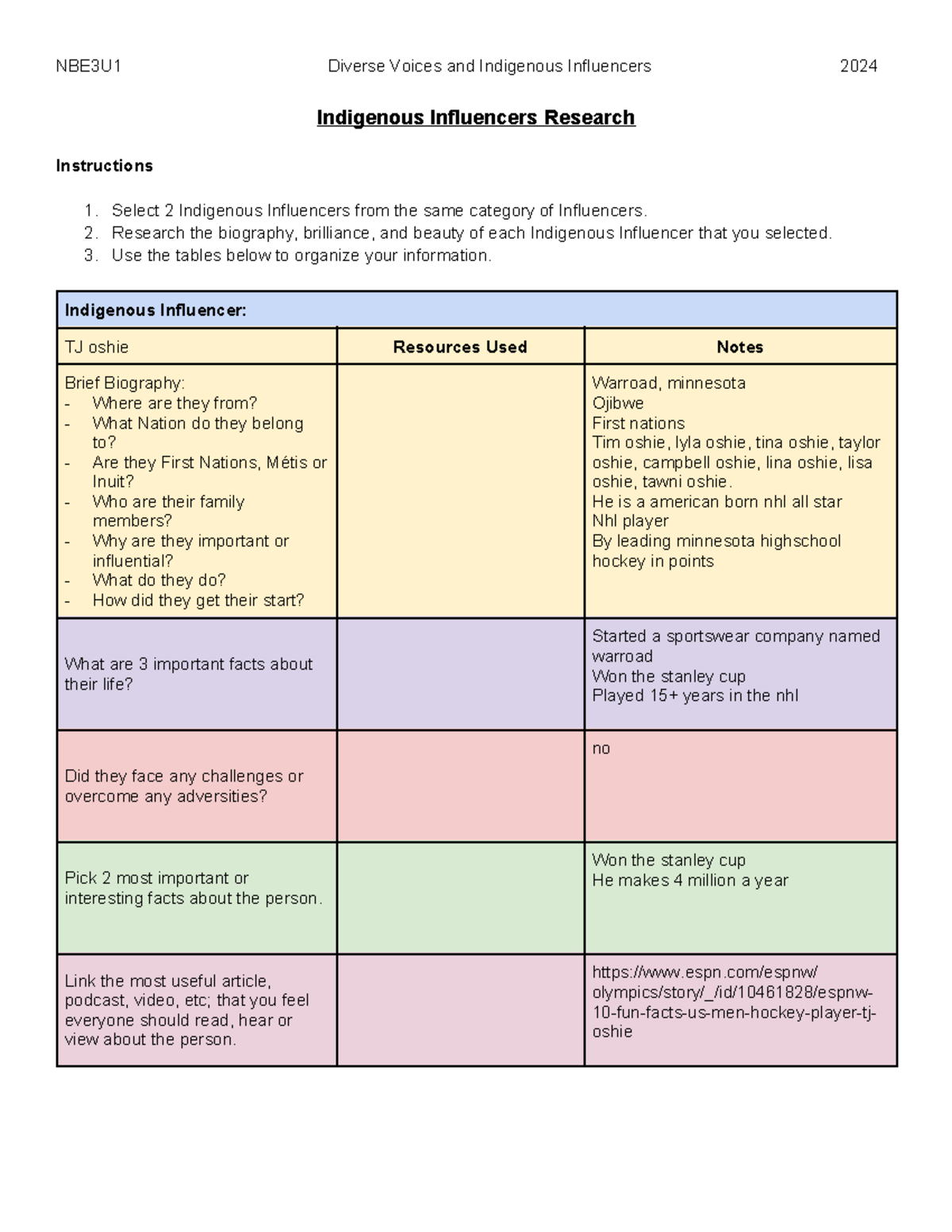 NBE3U1 Diverse Voices and Indigenous Influencers 2024

Indigenous Influencers Research

Instructions

1. Select 2 Indigenous Influencers from the same category of Influencers.
2. Research the biography, brilliance, and beauty of each Indigenous Influencer that you selected.
3. Use the tables below to organize your information.

| Indigenous Influencer: | | |
|---|---|---|
| TJ oshie | Resources Used | Notes |
| Brief Biography: - Where are they from? - What Nation do they belong to? - Are they First Nations, Métis or Inuit? - Who are their family members? - Why are they important or influential? - What do they do? - How did they get their start? | | Warroad, minnesota Ojibwe First nations Tim oshie, lyla oshie, tina oshie, taylor oshie, campbell oshie, lina oshie, lisa oshie, tawni oshie. He is a american born nhl all star Nhl player By leading minnesota highschool hockey in points |
| What are 3 important facts about their life? | | Started a sportswear company named warroad Won the stanley cup Played 15+ years in the nhl |
| Did they face any challenges or overcome any adversities? | | no |
| Pick 2 most important or interesting facts about the person. | | Won the stanley cup He makes 4 million a year |
| Link the most useful article, podcast, video, etc; that you feel everyone should read, hear or view about the person. | | https://www.espn.com/espnw/olympics/story/_/id/10461828/espnw-10-fun-facts-us-men-hockey-player-tj-oshie |